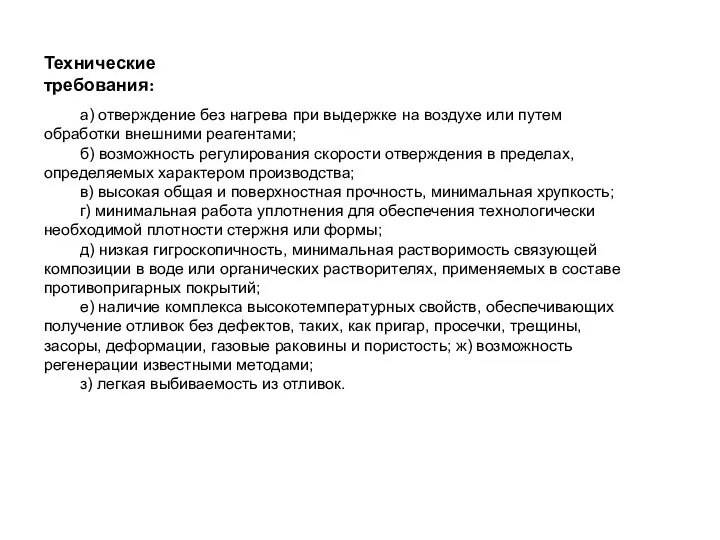 Технические требования:

а) отверждение без нагрева при выдержке на воздухе или путем обработки внешними реагентами;

б) возможность регулирования скорости отверждения в пределах, определяемых характером производства;

в) высокая общая и поверхностная прочность, минимальная хрупкость;

г) минимальная работа уплотнения для обеспечения технологически необходимой плотности стержня или формы;

д) низкая гигроскопичность, минимальная растворимость связующей композиции в воде или органических растворителях, применяемых в составе противопригарных покрытий;

е) наличие комплекса высокотемпературных свойств, обеспечивающих получение отливок без дефектов, таких, как пригар, просечки, трещины, засоры, деформации, газовые раковины и пористость; ж) возможность регенерации известными методами;

з) легкая выбиваемость из отливок.